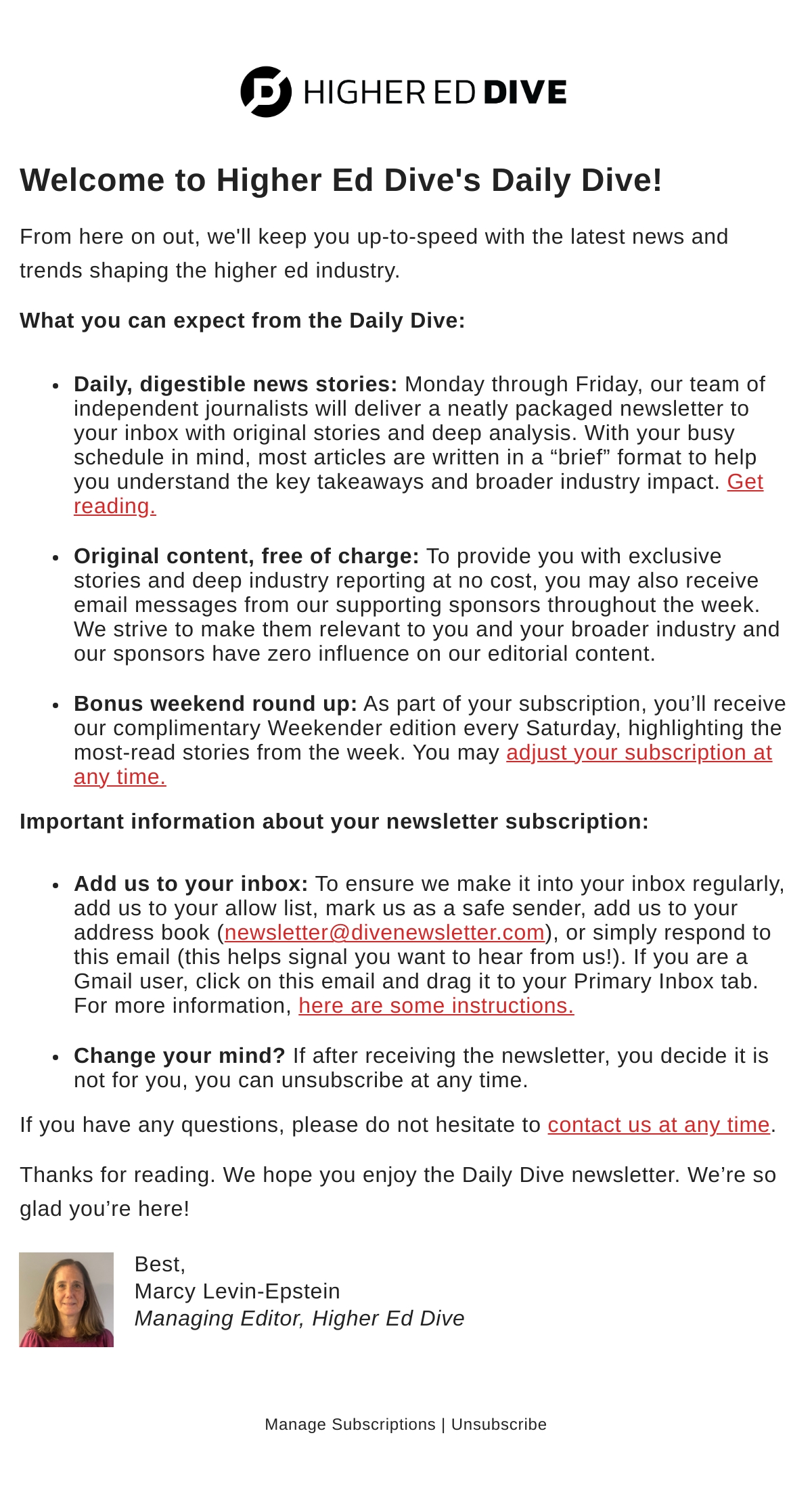 HIGHER ED DIVE

Welcome to Higher Ed Dive's Daily Dive!

From here on out, we'll keep you up-to-speed with the latest news and trends shaping the higher ed industry.

What you can expect from the Daily Dive:

- Daily, digestible news stories: Monday through Friday, our team of independent journalists will deliver a neatly packaged newsletter to your inbox with original stories and deep analysis. With your busy schedule in mind, most articles are written in a “brief” format to help you understand the key takeaways and broader industry impact. Get reading.

- Original content, free of charge: To provide you with exclusive stories and deep industry reporting at no cost, you may also receive email messages from our supporting sponsors throughout the week. We strive to make them relevant to you and your broader industry and our sponsors have zero influence on our editorial content.

- Bonus weekend round up: As part of your subscription, you’ll receive our complimentary Weekender edition every Saturday, highlighting the most-read stories from the week. You may adjust your subscription at any time.

Important information about your newsletter subscription:

- Add us to your inbox: To ensure we make it into your inbox regularly, add us to your allow list, mark us as a safe sender, add us to your address book (newsletter@divenewsletter.com), or simply respond to this email (this helps signal you want to hear from us!). If you are a Gmail user, click on this email and drag it to your Primary Inbox tab. For more information, here are some instructions.

- Change your mind? If after receiving the newsletter, you decide it is not for you, you can unsubscribe at any time.

If you have any questions, please do not hesitate to contact us at any time.

Thanks for reading. We hope you enjoy the Daily Dive newsletter. We’re so glad you’re here!

Best,
Marcy Levin-Epstein
Managing Editor, Higher Ed Dive

Manage Subscriptions | Unsubscribe